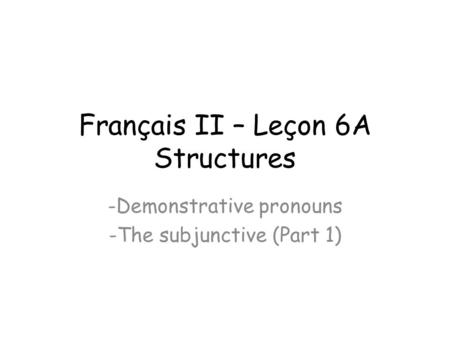 Français II – Leçon 6A
Structures

-Demonstrative pronouns
-The subjunctive (Part 1)